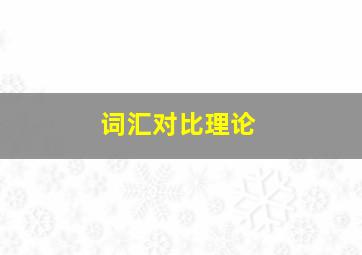 词汇对比理论